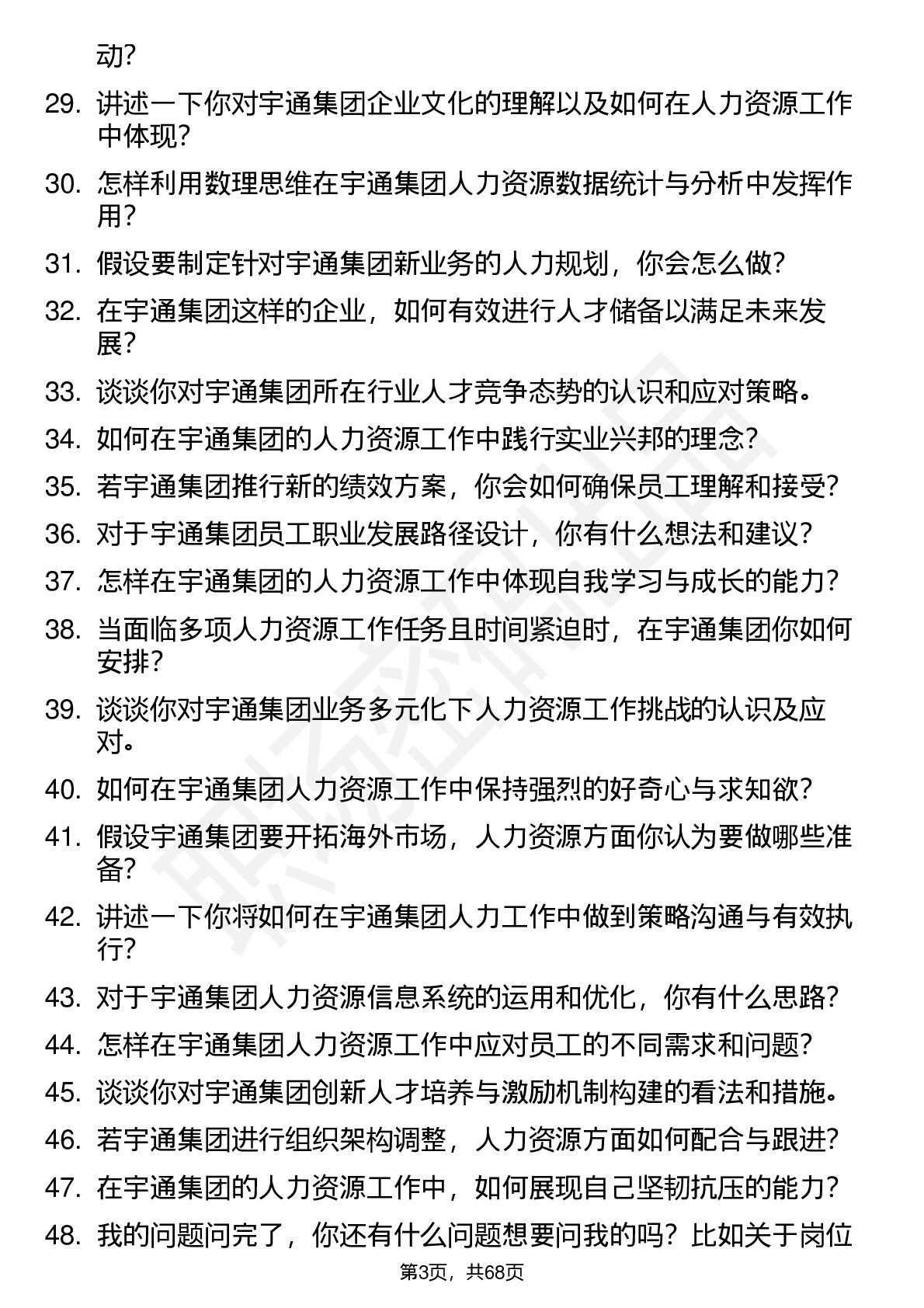 动？

29. 讲述一下你对宇通集团企业文化的理解以及如何在人力资源工作中体现？

30. 怎样利用数理思维在宇通集团人力资源数据统计与分析中发挥作用？

31. 假设要制定针对宇通集团新业务的人力规划，你会怎么做？

32. 在宇通集团这样的企业，如何有效进行人才储备以满足未来发展？

33. 谈谈你对宇通集团所在行业人才竞争态势的认识和应对策略。

34. 如何在宇通集团的人力资源工作中践行实业兴邦的理念？

35. 若宇通集团推行新的绩效方案，你会如何确保员工理解和接受？

36. 对于宇通集团员工职业发展路径设计，你有什么想法和建议？

37. 怎样在宇通集团的人力资源工作中体现自我学习与成长的能力？

38. 当面临多项人力资源工作任务且时间紧迫时，在宇通集团你如何安排？

39. 谈谈你对宇通集团业务多元化下人力资源工作挑战的认识及应对。

40. 如何在宇通集团人力资源工作中保持强烈的好奇心与求知欲？

41. 假设宇通集团要开拓海外市场，人力资源方面你认为要做哪些准备？

42. 讲述一下你将如何在宇通集团人力工作中做到策略沟通与有效执行？

43. 对于宇通集团人力资源信息系统的运用和优化，你有什么思路？

44. 怎样在宇通集团人力资源工作中应对员工的不同需求和问题？

45. 谈谈你对宇通集团创新人才培养与激励机制构建的看法和措施。

46. 若宇通集团进行组织架构调整，人力资源方面如何配合与跟进？

47. 在宇通集团的人力资源工作中，如何展现自己坚韧抗压的能力？

48. 我的问题问完了，你还有什么问题想要问我的吗？比如关于岗位

第3页，共68页